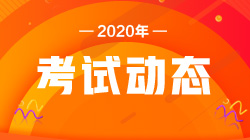 — 2020年 —

考试动态